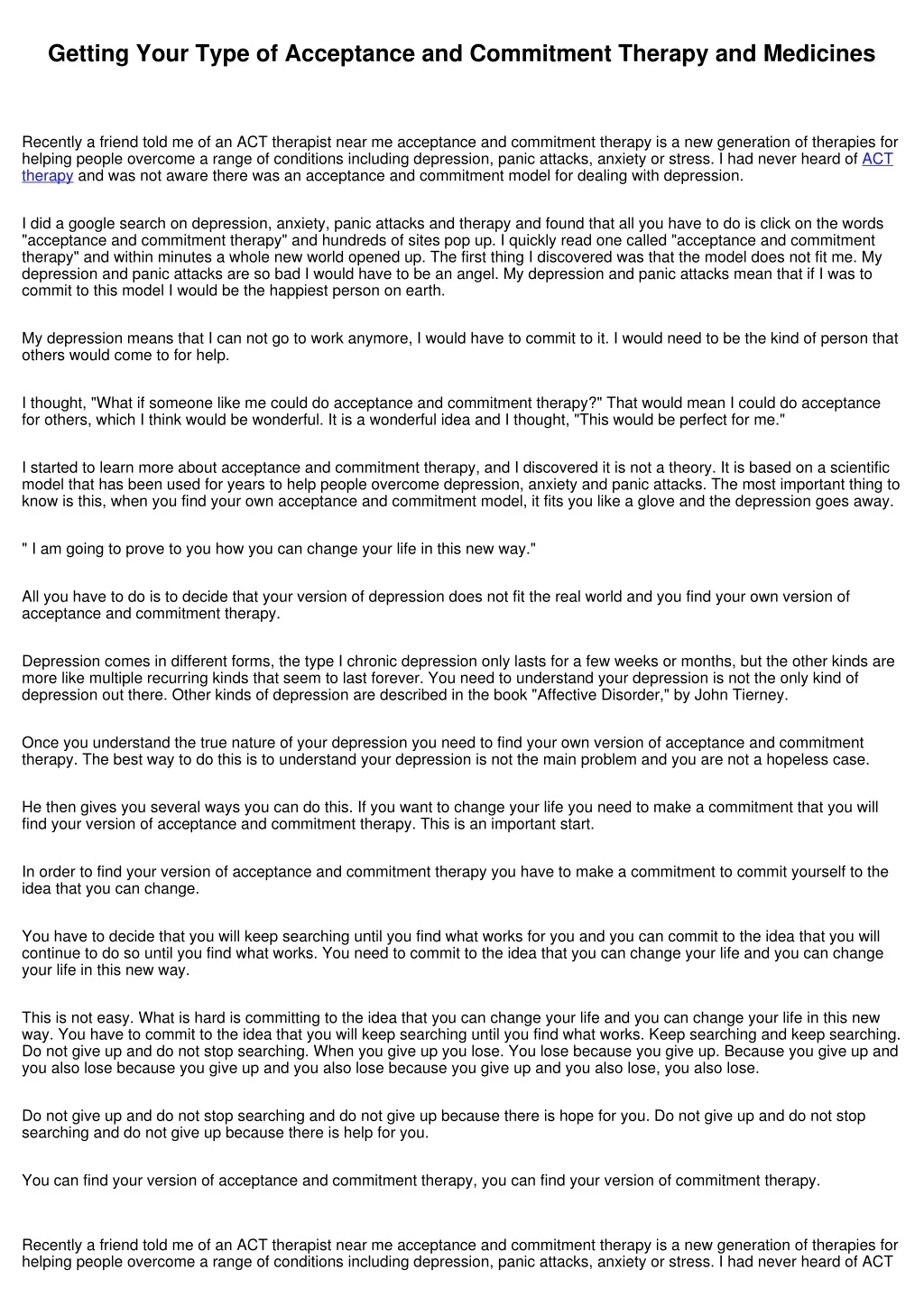 Getting Your Type of Acceptance and Commitment Therapy and Medicines

Recently a friend told me of an ACT therapist near me acceptance and commitment therapy is a new generation of therapies for helping people overcome a range of conditions including depression, panic attacks, anxiety or stress. I had never heard of ACT therapy and was not aware there was an acceptance and commitment model for dealing with depression.

I did a google search on depression, anxiety, panic attacks and therapy and found that all you have to do is click on the words "acceptance and commitment therapy" and hundreds of sites pop up. I quickly read one called "acceptance and commitment therapy" and within minutes a whole new world opened up. The first thing I discovered was that the model does not fit me. My depression and panic attacks are so bad I would have to be an angel. My depression and panic attacks mean that if I was to commit to this model I would be the happiest person on earth.

My depression means that I can not go to work anymore, I would have to commit to it. I would need to be the kind of person that others would come to for help.

I thought, "What if someone like me could do acceptance and commitment therapy?" That would mean I could do acceptance for others, which I think would be wonderful. It is a wonderful idea and I thought, "This would be perfect for me."

I started to learn more about acceptance and commitment therapy, and I discovered it is not a theory. It is based on a scientific model that has been used for years to help people overcome depression, anxiety and panic attacks. The most important thing to know is this, when you find your own acceptance and commitment model, it fits you like a glove and the depression goes away.

" I am going to prove to you how you can change your life in this new way."

All you have to do is to decide that your version of depression does not fit the real world and you find your own version of acceptance and commitment therapy.

Depression comes in different forms, the type I chronic depression only lasts for a few weeks or months, but the other kinds are more like multiple recurring kinds that seem to last forever. You need to understand your depression is not the only kind of depression out there. Other kinds of depression are described in the book "Affective Disorder," by John Tierney.

Once you understand the true nature of your depression you need to find your own version of acceptance and commitment therapy. The best way to do this is to understand your depression is not the main problem and you are not a hopeless case.

He then gives you several ways you can do this. If you want to change your life you need to make a commitment that you will find your version of acceptance and commitment therapy. This is an important start.

In order to find your version of acceptance and commitment therapy you have to make a commitment to commit yourself to the idea that you can change.

You have to decide that you will keep searching until you find what works for you and you can commit to the idea that you will continue to do so until you find what works. You need to commit to the idea that you can change your life and you can change your life in this new way.

This is not easy. What is hard is committing to the idea that you can change your life and you can change your life in this new way. You have to commit to the idea that you will keep searching until you find what works. Keep searching and keep searching. Do not give up and do not stop searching. When you give up you lose. You lose because you give up. Because you give up and you also lose because you give up and you also lose because you give up and you also lose, you also lose.

Do not give up and do not stop searching and do not give up because there is hope for you. Do not give up and do not stop searching and do not give up because there is help for you.

You can find your version of acceptance and commitment therapy, you can find your version of commitment therapy.

Recently a friend told me of an ACT therapist near me acceptance and commitment therapy is a new generation of therapies for helping people overcome a range of conditions including depression, panic attacks, anxiety or stress. I had never heard of ACT